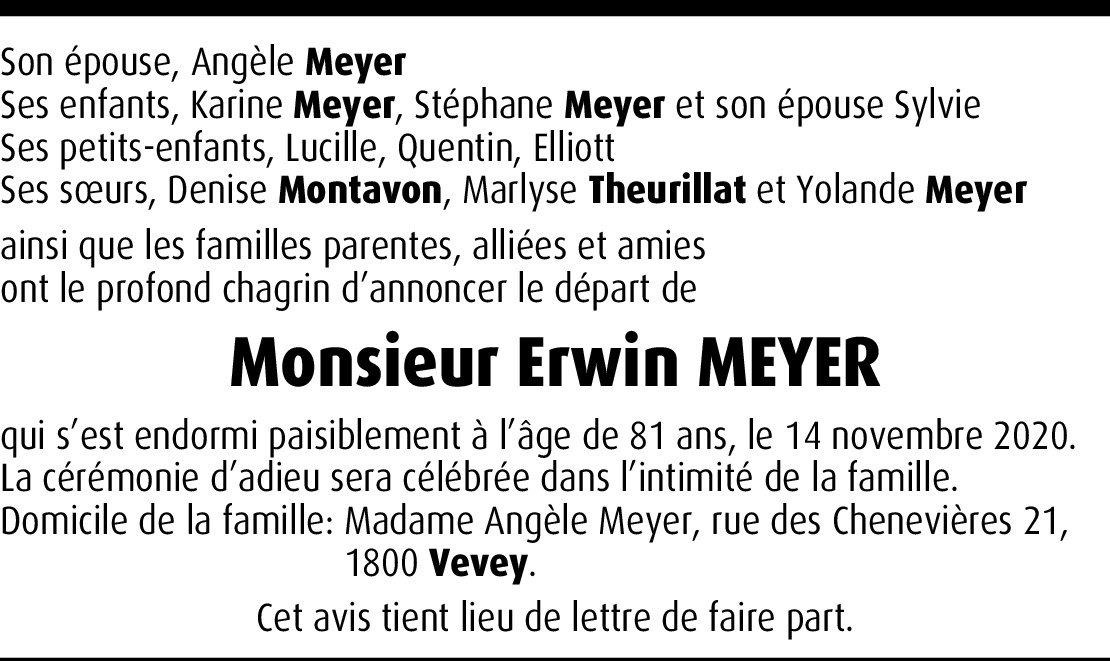 Son épouse, Angèle Meyer
Ses enfants, Karine Meyer, Stéphane Meyer et son épouse Sylvie
Ses petits-enfants, Lucille, Quentin, Elliott
Ses sœurs, Denise Montavon, Marlyse Theurillat et Yolande Meyer

ainsi que les familles parentes, alliées et amies ont le profond chagrin d'annoncer le départ de

Monsieur Erwin MEYER

qui s'est endormi paisiblement à l'âge de 81 ans, le 14 novembre 2020.
La cérémonie d'adieu sera célébrée dans l'intimité de la famille.
Domicile de la famille: Madame Angèle Meyer, rue des Chenevières 21,
1800 Vevey.

Cet avis tient lieu de lettre de faire part.